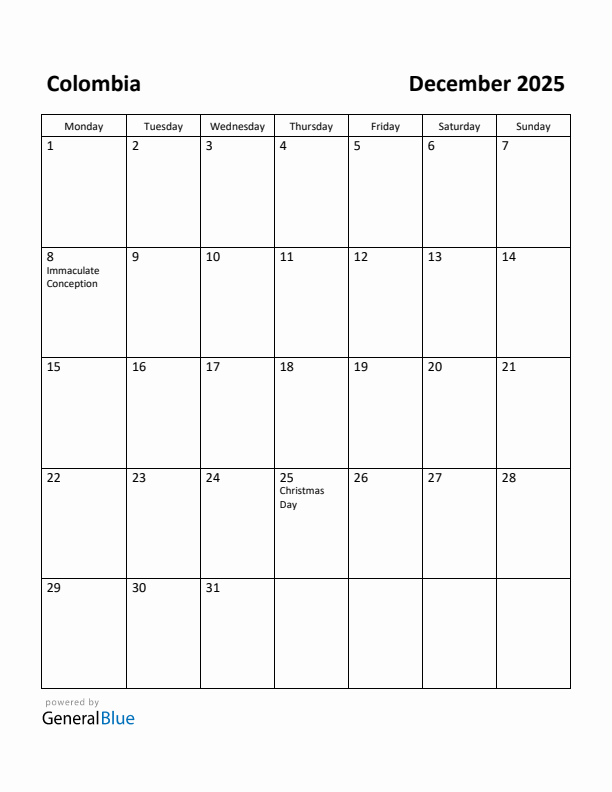 Colombia

December 2025

| Monday | Tuesday | Wednesday | Thursday | Friday | Saturday | Sunday |
|---|---|---|---|---|---|---|
| 1 | 2 | 3 | 4 | 5 | 6 | 7 |
| 8 Immaculate Conception | 9 | 10 | 11 | 12 | 13 | 14 |
| 15 | 16 | 17 | 18 | 19 | 20 | 21 |
| 22 | 23 | 24 | 25 Christmas Day | 26 | 27 | 28 |
| 29 | 30 | 31 | | | | |

powered by
GeneralBlue